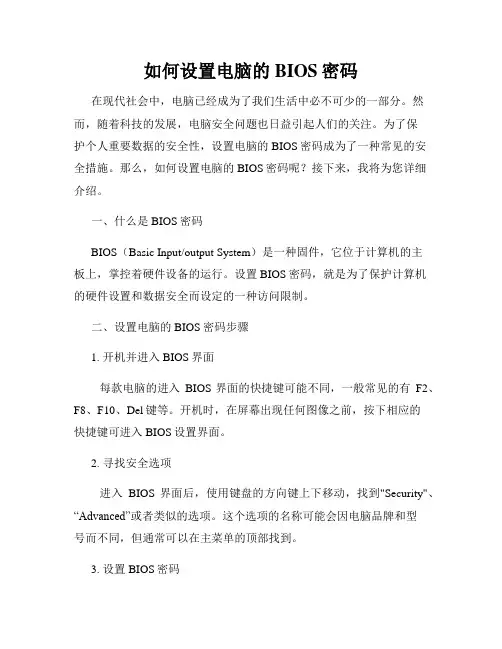 如何设置电脑的 BIOS 密码

在现代社会中，电脑已经成为了我们生活中必不可少的一部分。然而，随着科技的发展，电脑安全问题也日益引起人们的关注。为了保护个人重要数据的安全性，设置电脑的 BIOS 密码成为了一种常见的安全措施。那么，如何设置电脑的 BIOS 密码呢？接下来，我将为您详细介绍。

一、什么是 BIOS 密码

BIOS（Basic Input/output System）是一种固件，它位于计算机的主板上，掌控着硬件设备的运行。设置 BIOS 密码，就是为了保护计算机的硬件设置和数据安全而设定的一种访问限制。

二、设置电脑的 BIOS 密码步骤

1. 开机并进入 BIOS 界面

每款电脑的进入 BIOS 界面的快捷键可能不同，一般常见的有 F2、F8、F10、Del 键等。开机时，在屏幕出现任何图像之前，按下相应的快捷键可进入 BIOS 设置界面。

2. 寻找安全选项

进入 BIOS 界面后，使用键盘的方向键上下移动，找到"Security"、“Advanced”或者类似的选项。这个选项的名称可能会因电脑品牌和型号而不同，但通常可以在主菜单的顶部找到。

3. 设置 BIOS 密码